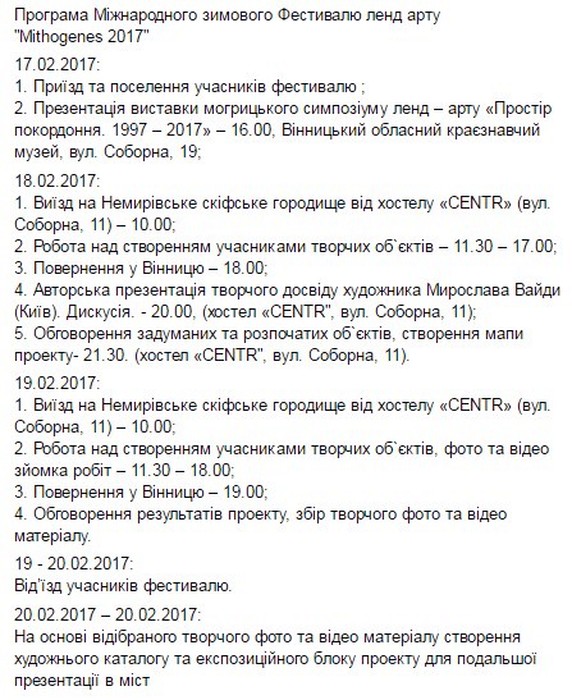 Програма Міжнародного зимового Фестивалю ленд арту "Mithogenes 2017"

17.02.2017:
1. Приїзд та поселення учасників фестивалю ;
2. Презентація виставки могрицького симпозіуму ленд – арту «Простір покордоння. 1997 – 2017» – 16.00, Вінницький обласний краєзнавчий музей, вул. Соборна, 19;

18.02.2017:
1. Виїзд на Немирівське скіфське городище від хостелу «CENTR» (вул. Соборна, 11) – 10.00;
2. Робота над створенням учасниками творчих об`єктів – 11.30 – 17.00;
3. Повернення у Вінницю – 18.00;
4. Авторська презентація творчого досвіду художника Мирослава Вайди (Київ). Дискусія. - 20.00, (хостел «CENTR", вул. Соборна, 11);
5. Обговорення задуманих та розпочатих об`єктів, створення мапи проекту- 21.30. (хостел «CENTR", вул. Соборна, 11).

19.02.2017:
1. Виїзд на Немирівське скіфське городище від хостелу «CENTR» (вул. Соборна, 11) – 10.00;
2. Робота над створенням учасниками творчих об`єктів, фото та відео зйомка робіт – 11.30 – 18.00;
3. Повернення у Вінницю – 19.00;
4. Обговорення результатів проекту, збір творчого фото та відео матеріалу.

19 - 20.02.2017:
Від'їзд учасників фестивалю.

20.02.2017 – 20.02.2017:
На основі відібраного творчого фото та відео матеріалу створення художнього каталогу та експозиційного блоку проекту для подальшої презентації в міст